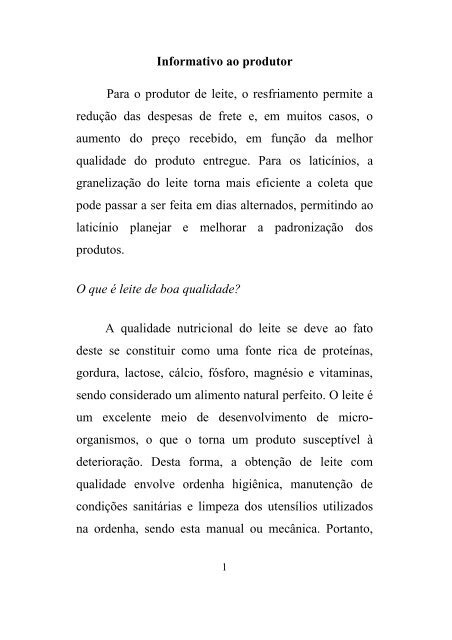 Informativo ao produtor

Para o produtor de leite, o resfriamento permite a redução das despesas de frete e, em muitos casos, o aumento do preço recebido, em função da melhor qualidade do produto entregue. Para os laticínios, a granelização do leite torna mais eficiente a coleta que pode passar a ser feita em dias alternados, permitindo ao laticínio planejar e melhorar a padronização dos produtos.

O que é leite de boa qualidade?

A qualidade nutricional do leite se deve ao fato deste se constituir como uma fonte rica de proteínas, gordura, lactose, cálcio, fósforo, magnésio e vitaminas, sendo considerado um alimento natural perfeito. O leite é um excelente meio de desenvolvimento de micro-organismos, o que o torna um produto susceptível à deterioração. Desta forma, a obtenção de leite com qualidade envolve ordenha higiênica, manutenção de condições sanitárias e limpeza dos utensílios utilizados na ordenha, sendo esta manual ou mecânica. Portanto,

1